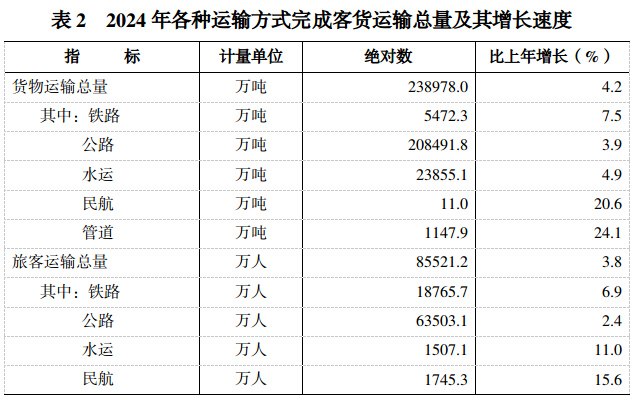 表 2　2024 年各种运输方式完成客货运输总量及其增长速度

| 指　　标 | 计量单位 | 绝对数 | 比上年增长（%） |
|---|---|---|---|
| 货物运输总量 | 万吨 | 238978.0 | 4.2 |
| 其中：铁路 | 万吨 | 5472.3 | 7.5 |
| 公路 | 万吨 | 208491.8 | 3.9 |
| 水运 | 万吨 | 23855.1 | 4.9 |
| 民航 | 万吨 | 11.0 | 20.6 |
| 管道 | 万吨 | 1147.9 | 24.1 |
| 旅客运输总量 | 万人 | 85521.2 | 3.8 |
| 其中：铁路 | 万人 | 18765.7 | 6.9 |
| 公路 | 万人 | 63503.1 | 2.4 |
| 水运 | 万人 | 1507.1 | 11.0 |
| 民航 | 万人 | 1745.3 | 15.6 |